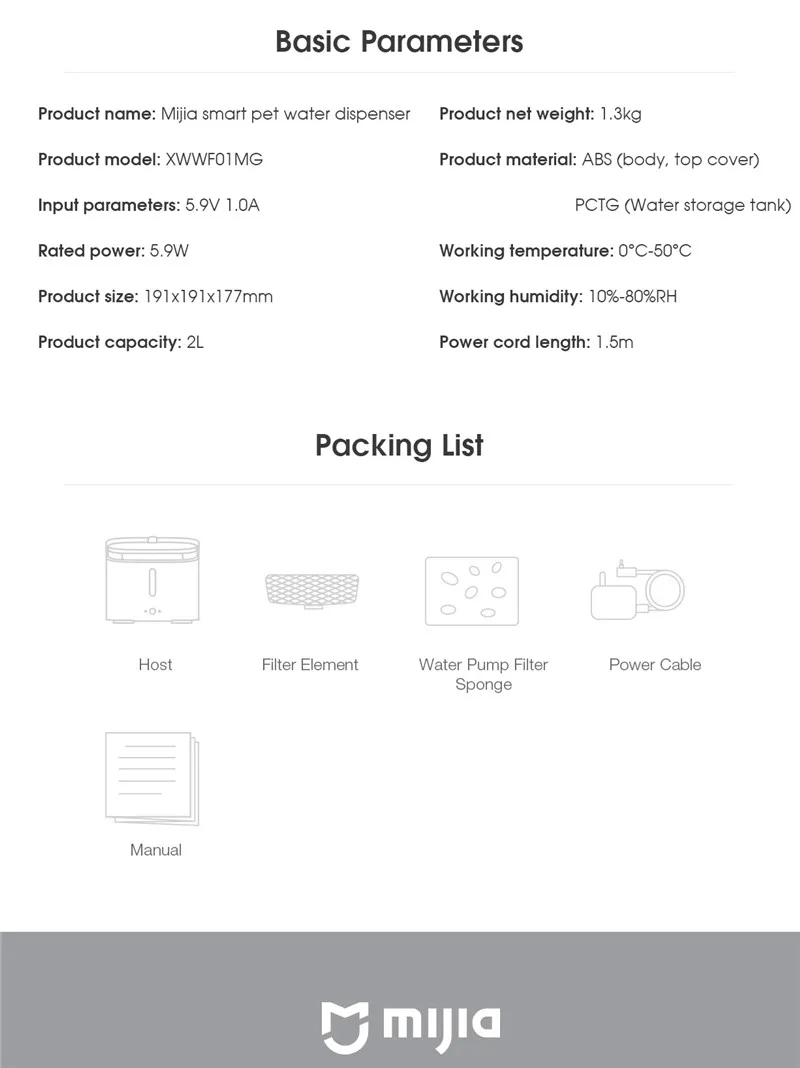 Basic Parameters

Product name: Mijia smart pet water dispenser

Product model: XWWF01MG

Input parameters: 5.9V 1.0A

Rated power: 5.9W

Product size: 191x191x177mm

Product capacity: 2L

Product net weight: 1.3kg

Product material: ABS (body, top cover)
PCTG (Water storage tank)

Working temperature: 0°C-50°C

Working humidity: 10%-80%RH

Power cord length: 1.5m

Packing List

Host

Filter Element

Water Pump Filter Sponge

Power Cable

Manual

mijia